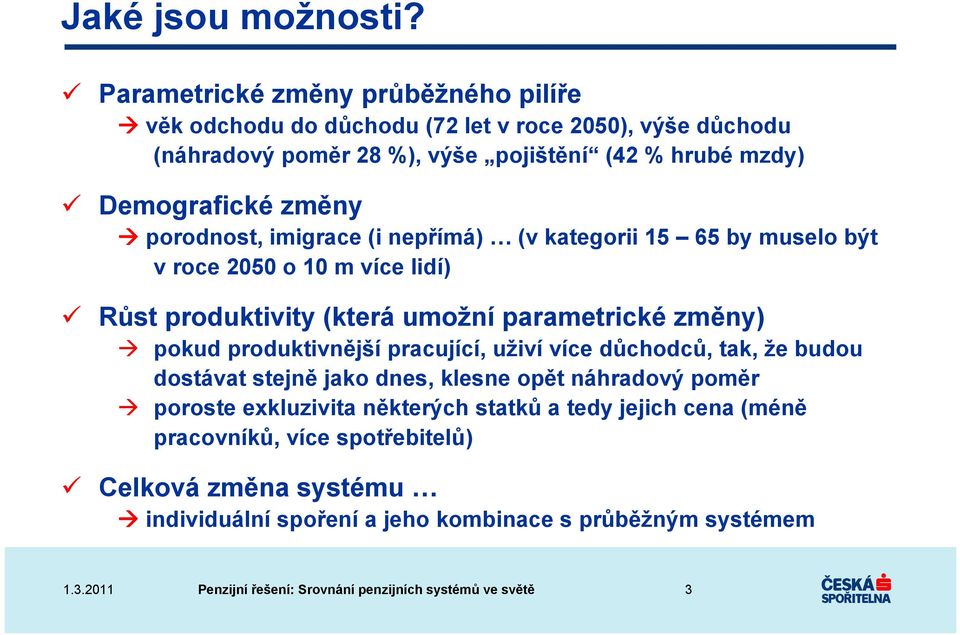 Jaké jsou možnosti?

✓ Parametrické změny průběžného pilíře
→ věk odchodu do důchodu (72 let v roce 2050), výše důchodu (náhradový poměr 28 %), výše „pojištění“ (42 % hrubé mzdy)

✓ Demografické změny
→ porodnost, imigrace (i nepřímá) … (v kategorii 15 – 65 by muselo být v roce 2050 o 10 m více lidí)

✓ Růst produktivity (která umožní parametrické změny)
→ pokud produktivnější pracující, uživí více důchodců, tak, že budou dostávat stejně jako dnes, klesne opět náhradový poměr
→ poroste exkluzivita některých statků a tedy jejich cena (méně pracovníků, více spotřebitelů)

✓ Celková změna systému …
→ individuální spoření a jeho kombinace s průběžným systémem

1.3.2011 Penzijní řešení: Srovnání penzijních systémů ve světě 3

ČESKÁ SPOŘITELNA